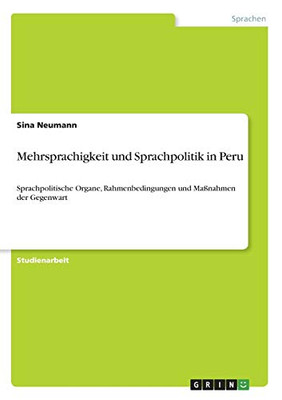 Sprachen

Sina Neumann

Mehrsprachigkeit und Sprachpolitik in Peru

Sprachpolitische Organe, Rahmenbedingungen und Maßnahmen der Gegenwart

Studienarbeit

GRIN